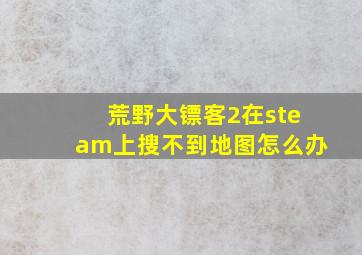 荒野大镖客2在steam上搜不到地图怎么办